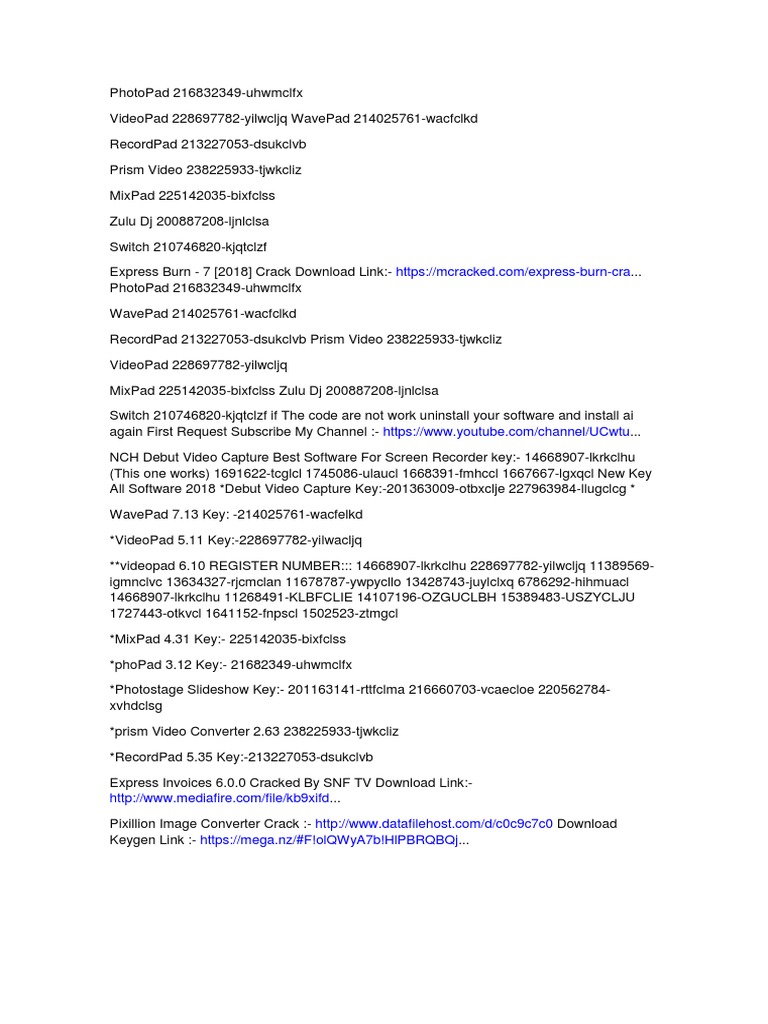 PhotoPad 216832349-uhwmclfx

VideoPad 228697782-yilwcljq WavePad 214025761-wacfclkd

RecordPad 213227053-dsukclvb

Prism Video 238225933-tjwkcliz

MixPad 225142035-bixfclss

Zulu Dj 200887208-ljnlclsa

Switch 210746820-kjqtclzf

Express Burn - 7 [2018] Crack Download Link:- https://mcracked.com/express-burn-cra... PhotoPad 216832349-uhwmclfx

WavePad 214025761-wacfclkd

RecordPad 213227053-dsukclvb Prism Video 238225933-tjwkcliz

VideoPad 228697782-yilwcljq

MixPad 225142035-bixfclss Zulu Dj 200887208-ljnlclsa

Switch 210746820-kjqtclzf if The code are not work uninstall your software and install ai again First Request Subscribe My Channel :- https://www.youtube.com/channel/UCwtu...

NCH Debut Video Capture Best Software For Screen Recorder key:- 14668907-lkrkclhu (This one works) 1691622-tcglcl 1745086-ulaucl 1668391-fmhccl 1667667-lgxqcl New Key All Software 2018 *Debut Video Capture Key:-201363009-otbxclje 227963984-llugclcg *

WavePad 7.13 Key: -214025761-wacfelkd

*VideoPad 5.11 Key:-228697782-yilwacljq

**videopad 6.10 REGISTER NUMBER::: 14668907-lkrkclhu 228697782-yilwcljq 11389569-igmnclvc 13634327-rjcmclan 11678787-ywpycllo 13428743-juylclxq 6786292-hihmuacl 14668907-lkrkclhu 11268491-KLBFCLIE 14107196-OZGUCLBH 15389483-USZYCLJU 1727443-otkvcl 1641152-fnpscl 1502523-ztmgcl

*MixPad 4.31 Key:- 225142035-bixfclss

*phoPad 3.12 Key:- 21682349-uhwmclfx

*Photostage Slideshow Key:- 201163141-rttfclma 216660703-vcaecloe 220562784-xvhdclsg

*prism Video Converter 2.63 238225933-tjwkcliz

*RecordPad 5.35 Key:-213227053-dsukclvb

Express Invoices 6.0.0 Cracked By SNF TV Download Link:- http://www.mediafire.com/file/kb9xifd...

Pixillion Image Converter Crack :- http://www.datafilehost.com/d/c0c9c7c0 Download Keygen Link :- https://mega.nz/#F!olQWyA7b!HlPBRQBQj...